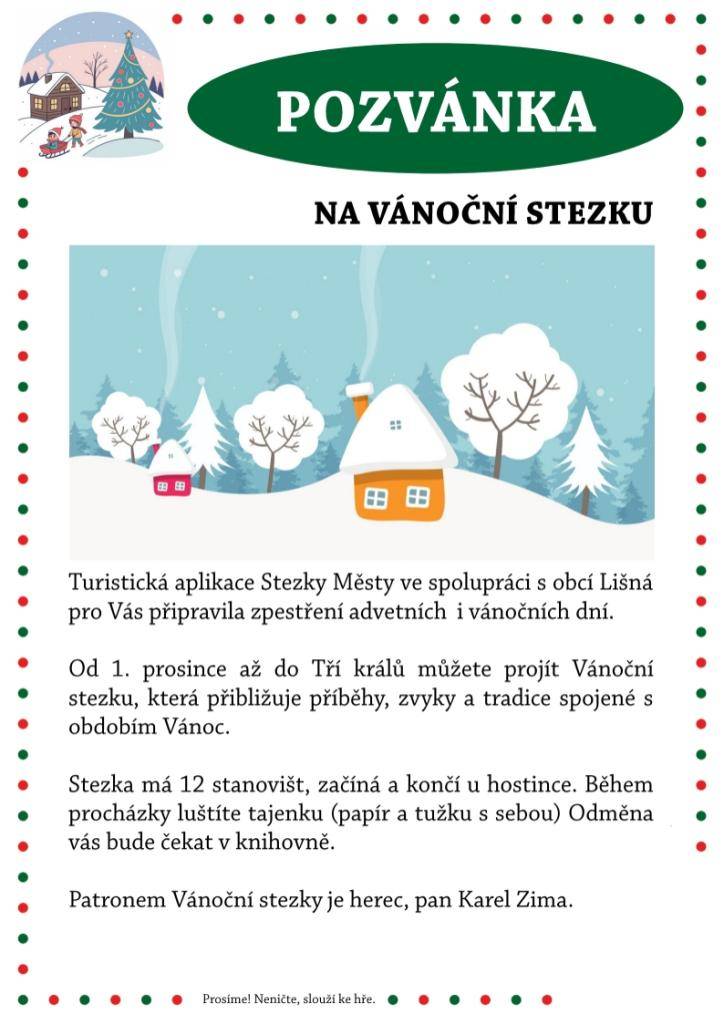 POZVÁNKA

NA VÁNOČNÍ STEZKU

Turistická aplikace Stezky Městy ve spolupráci s obcí Lišná pro Vás připravila zpestření advetních i vánočních dní.

Od 1. prosince až do Tří králů můžete projít Vánoční stezku, která přibližuje příběhy, zvyky a tradice spojené s obdobím Vánoc.

Stezka má 12 stanovišt, začíná a končí u hostince. Během procházky luštíte tajenku (papír a tužku s sebou) Odměna vás bude čekat v knihovně.

Patronem Vánoční stezky je herec, pan Karel Zima.

Prosíme! Neničte, slouží ke hře.